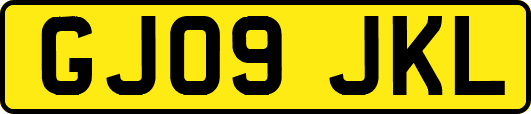 GJ09 JKL